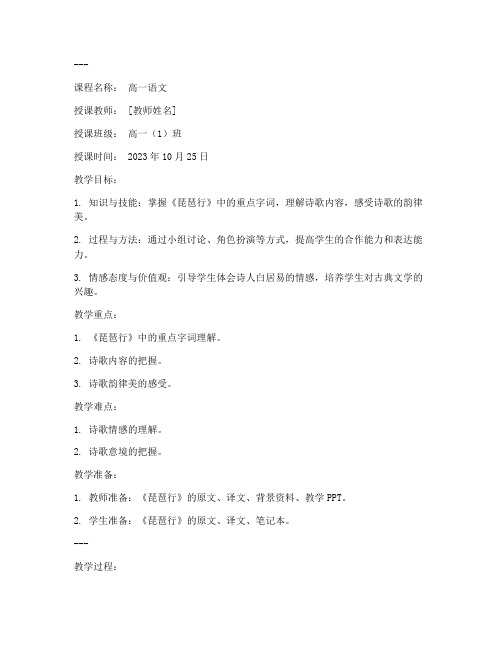 ---

课程名称： 高一语文

授课教师： [教师姓名]

授课班级： 高一（1）班

授课时间： 2023 年 10 月 25 日

教学目标：

1. 知识与技能：掌握《琵琶行》中的重点字词，理解诗歌内容，感受诗歌的韵律美。

2. 过程与方法：通过小组讨论、角色扮演等方式，提高学生的合作能力和表达能力。

3. 情感态度与价值观：引导学生体会诗人白居易的情感，培养学生对古典文学的兴趣。

教学重点：

1. 《琵琶行》中的重点字词理解。

2. 诗歌内容的把握。

3. 诗歌韵律美的感受。

教学难点：

1. 诗歌情感的理解。

2. 诗歌意境的把握。

教学准备：

1. 教师准备：《琵琶行》的原文、译文、背景资料、教学 PPT。

2. 学生准备：《琵琶行》的原文、译文、笔记本。

---

教学过程：